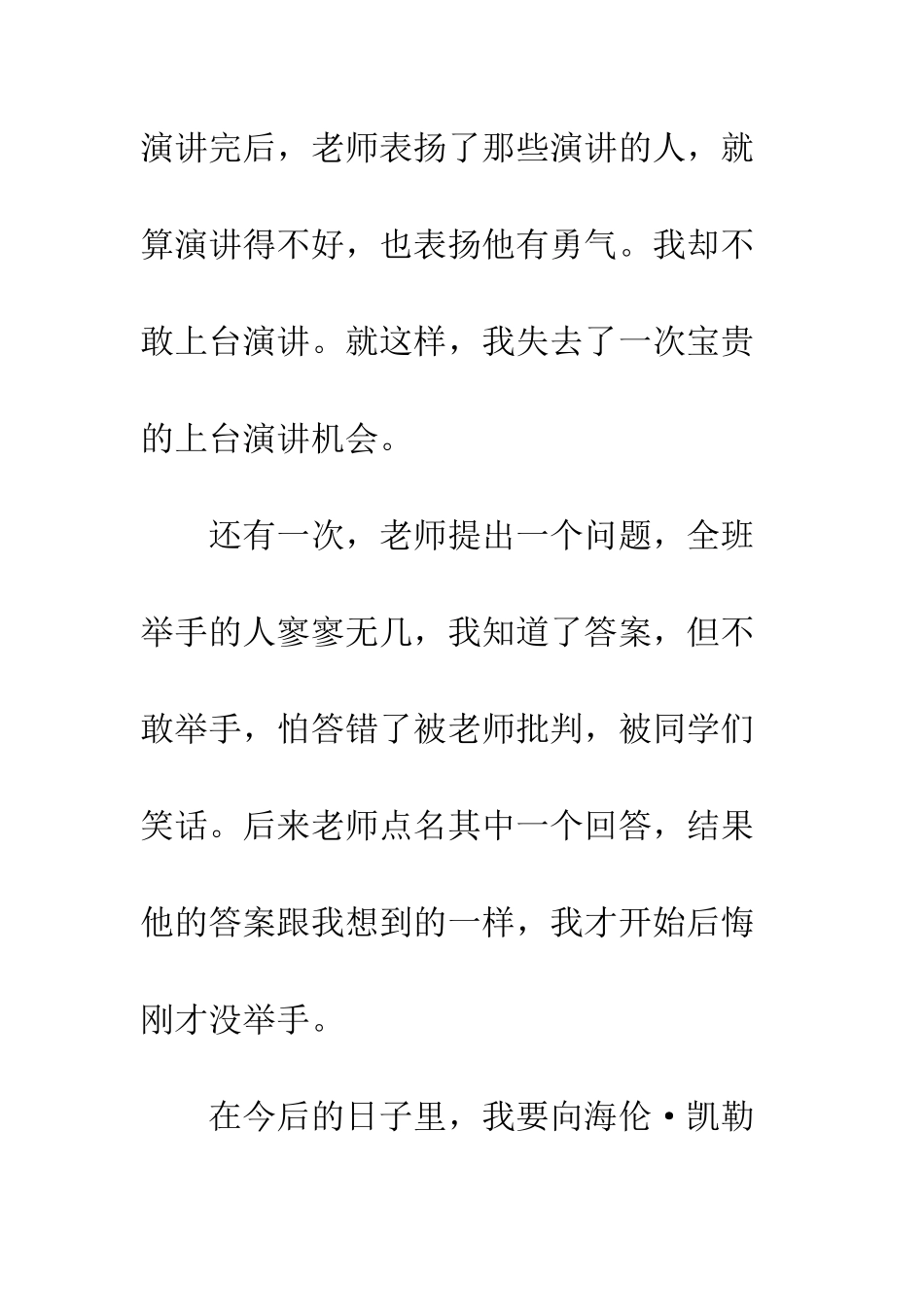 演讲完后，老师表扬了那些演讲的人，就算演讲得不好，也表扬他有勇气。我却不敢上台演讲。就这样，我失去了一次宝贵的上台演讲机会。

还有一次，老师提出一个问题，全班举手的人寥寥无几，我知道了答案，但不敢举手，怕答错了被老师批判，被同学们笑话。后来老师点名其中一个回答，结果他的答案跟我想到的一样，我才开始后悔刚才没举手。

在今后的日子里，我要向海伦·凯勒